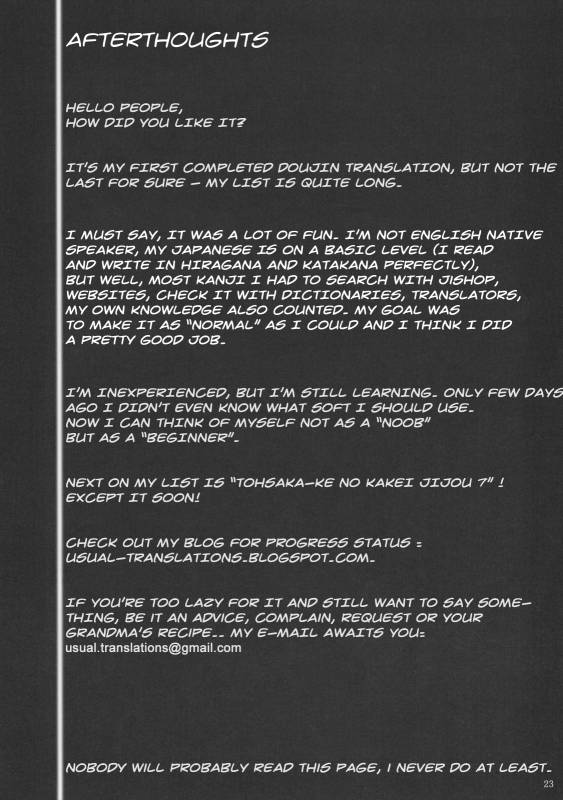 AFTERTHOUGHTS

HELLO PEOPLE,
HOW DID YOU LIKE IT?

IT'S MY FIRST COMPLETED DOUJIN TRANSLATION, BUT NOT THE LAST FOR SURE - MY LIST IS QUITE LONG.

I MUST SAY, IT WAS A LOT OF FUN. I'M NOT ENGLISH NATIVE SPEAKER, MY JAPANESE IS ON A BASIC LEVEL (I READ AND WRITE IN HIRAGANA AND KATAKANA PERFECTLY), BUT WELL, MOST KANJI I HAD TO SEARCH WITH JISHOP, WEBSITES, CHECK IT WITH DICTIONARIES, TRANSLATORS, MY OWN KNOWLEDGE ALSO COUNTED. MY GOAL WAS TO MAKE IT AS "NORMAL" AS I COULD AND I THINK I DID A PRETTY GOOD JOB.

I'M INEXPERIENCED, BUT I'M STILL LEARNING. ONLY FEW DAYS AGO I DIDN'T EVEN KNOW WHAT SOFT I SHOULD USE. NOW I CAN THINK OF MYSELF NOT AS A "NOOB" BUT AS A "BEGINNER".

NEXT ON MY LIST IS "TOHSAKA-KE NO KAKEI JIJOU 7" ! EXCEPT IT SOON!

CHECK OUT MY BLOG FOR PROGRESS STATUS : USUAL-TRANSLATIONS.BLOGSPOT.COM.

IF YOU'RE TOO LAZY FOR IT AND STILL WANT TO SAY SOMETHING, BE IT AN ADVICE, COMPLAIN, REQUEST OR YOUR GRANDMA'S RECIPE.. MY E-MAIL AWAITS YOU:
usual.translations@gmail.com

NOBODY WILL PROBABLY READ THIS PAGE, I NEVER DO AT LEAST.

23